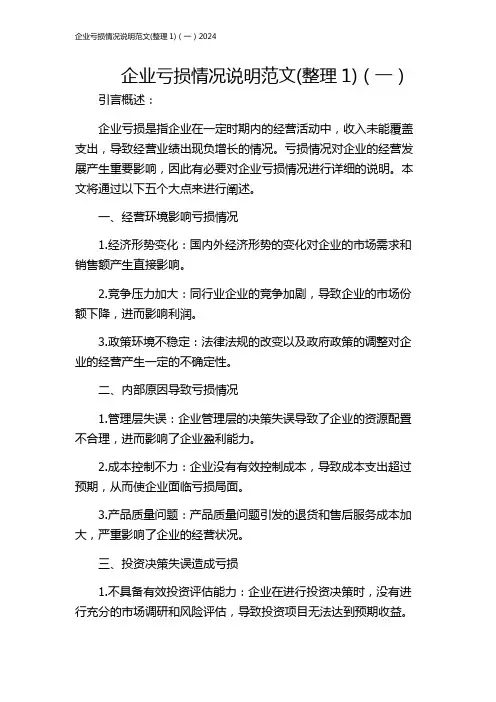 企业亏损情况说明范文(整理 1)（一）2024

企业亏损情况说明范文(整理 1)（一）

引言概述：

企业亏损是指企业在一定时期内的经营活动中，收入未能覆盖支出，导致经营业绩出现负增长的情况。亏损情况对企业的经营发展产生重要影响，因此有必要对企业亏损情况进行详细的说明。本文将通过以下五个大点来进行阐述。

一、经营环境影响亏损情况

1.经济形势变化：国内外经济形势的变化对企业的市场需求和销售额产生直接影响。

2.竞争压力加大：同行业企业的竞争加剧，导致企业的市场份额下降，进而影响利润。

3.政策环境不稳定：法律法规的改变以及政府政策的调整对企业的经营产生一定的不确定性。

二、内部原因导致亏损情况

1.管理层失误：企业管理层的决策失误导致了企业的资源配置不合理，进而影响了企业盈利能力。

2.成本控制不力：企业没有有效控制成本，导致成本支出超过预期，从而使企业面临亏损局面。

3.产品质量问题：产品质量问题引发的退货和售后服务成本加大，严重影响了企业的经营状况。

三、投资决策失误造成亏损

1.不具备有效投资评估能力：企业在进行投资决策时，没有进行充分的市场调研和风险评估，导致投资项目无法达到预期收益。